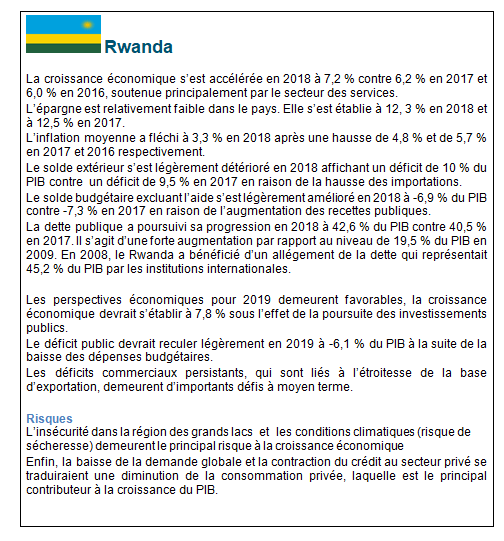 Rwanda

La croissance économique s'est accélérée en 2018 à 7,2 % contre 6,2 % en 2017 et 6,0 % en 2016, soutenue principalement par le secteur des services.

L'épargne est relativement faible dans le pays. Elle s'est établie à 12, 3 % en 2018 et à 12,5 % en 2017.

L'inflation moyenne a fléchi à 3,3 % en 2018 après une hausse de 4,8 % et de 5,7 % en 2017 et 2016 respectivement.

Le solde extérieur s'est légèrement détérioré en 2018 affichant un déficit de 10 % du PIB contre un déficit de 9,5 % en 2017 en raison de la hausse des importations.

Le solde budgétaire excluant l'aide s'est légèrement amélioré en 2018 à -6,9 % du PIB contre -7,3 % en 2017 en raison de l'augmentation des recettes publiques.

La dette publique a poursuivi sa progression en 2018 à 42,6 % du PIB contre 40,5 % en 2017. Il s'agit d'une forte augmentation par rapport au niveau de 19,5 % du PIB en 2009. En 2008, le Rwanda a bénéficié d'un allégement de la dette qui représentait 45,2 % du PIB par les institutions internationales.

Les perspectives économiques pour 2019 demeurent favorables, la croissance économique devrait s'établir à 7,8 % sous l'effet de la poursuite des investissements publics.

Le déficit public devrait reculer légèrement en 2019 à -6,1 % du PIB à la suite de la baisse des dépenses budgétaires.

Les déficits commerciaux persistants, qui sont liés à l'étroitesse de la base d'exportation, demeurent d'importants défis à moyen terme.

Risques
L'insécurité dans la région des grands lacs et les conditions climatiques (risque de sécheresse) demeurent le principal risque à la croissance économique

Enfin, la baisse de la demande globale et la contraction du crédit au secteur privé se traduiraient une diminution de la consommation privée, laquelle est le principal contributeur à la croissance du PIB.